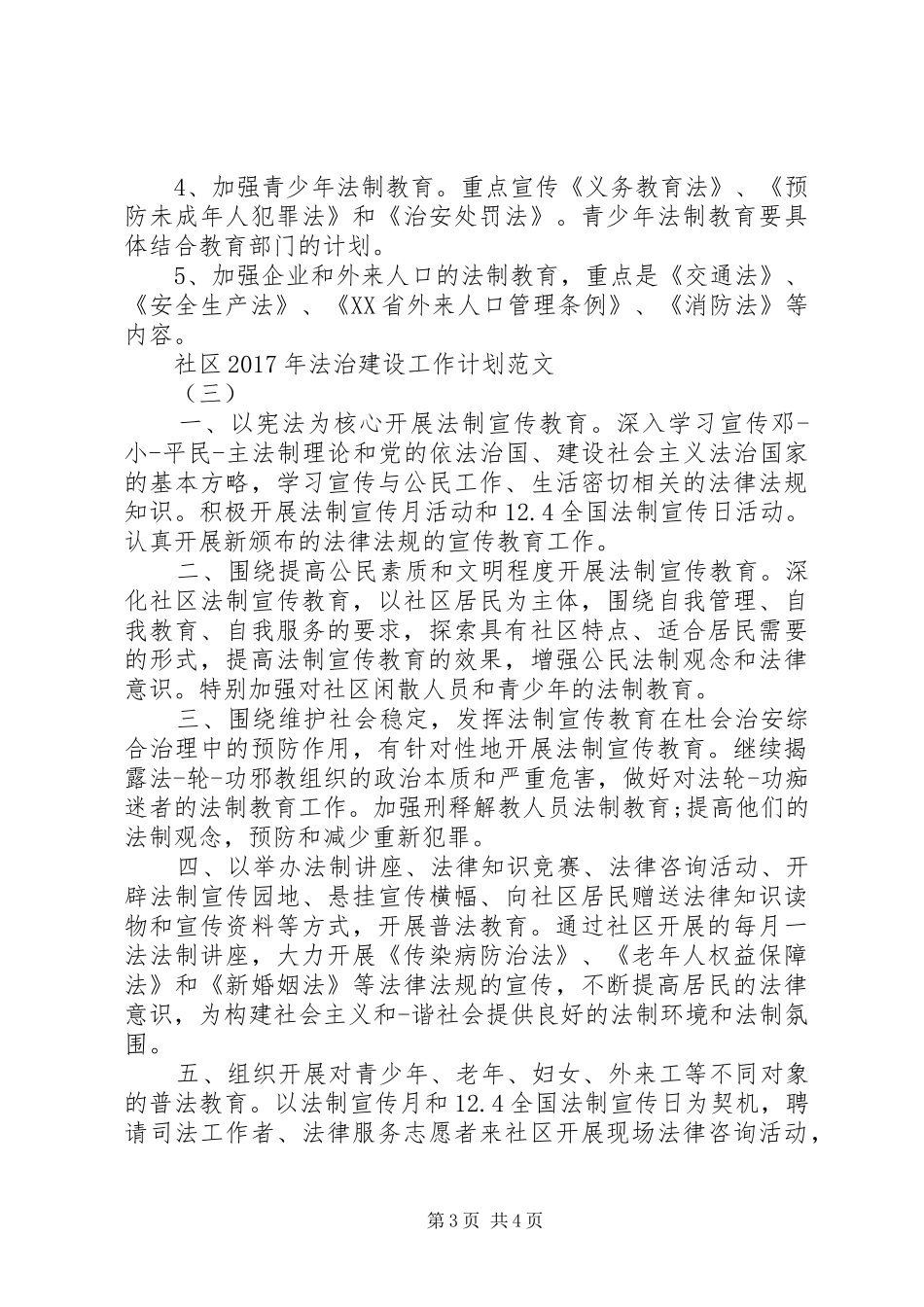 4、加强青少年法制教育。重点宣传《义务教育法》、《预防未成年人犯罪法》和《治安处罚法》。青少年法制教育要具体结合教育部门的计划。

5、加强企业和外来人口的法制教育，重点是《交通法》、《安全生产法》、《XX省外来人口管理条例》、《消防法》等内容。

社区2017年法治建设工作计划范文

（三）

一、以宪法为核心开展法制宣传教育。深入学习宣传邓-小-平民-主法制理论和党的依法治国、建设社会主义法治国家的基本方略，学习宣传与公民工作、生活密切相关的法律法规知识。积极开展法制宣传月活动和12.4全国法制宣传日活动。认真开展新颁布的法律法规的宣传教育工作。

二、围绕提高公民素质和文明程度开展法制宣传教育。深化社区法制宣传教育，以社区居民为主体，围绕自我管理、自我教育、自我服务的要求，探索具有社区特点、适合居民需要的形式，提高法制宣传教育的效果，增强公民法制观念和法律意识。特别加强对社区闲散人员和青少年的法制教育。

三、围绕维护社会稳定，发挥法制宣传教育在杜会治安综合治理中的预防作用，有针对性地开展法制宣传教育。继续揭露法-轮-功邪教组织的政治本质和严重危害，做好对法轮-功痴迷者的法制教育工作。加强刑释解教人员法制教育;提高他们的法制观念，预防和减少重新犯罪。

四、以举办法制讲座、法律知识竞赛、法律咨询活动、开辟法制宣传园地、悬挂宣传横幅、向社区居民赠送法律知识读物和宣传资料等方式，开展普法教育。通过社区开展的每月一法法制讲座，大力开展《传染病防治法》、《老年人权益保障法》和《新婚姻法》等法律法规的宣传，不断提高居民的法律意识，为构建社会主义和-谐社会提供良好的法制环境和法制氛围。

五、组织开展对青少年、老年、妇女、外来工等不同对象的普法教育。以法制宣传月和12.4全国法制宣传日为契机，聘请司法工作者、法律服务志愿者来社区开展现场法律咨询活动，

第3页 共4页